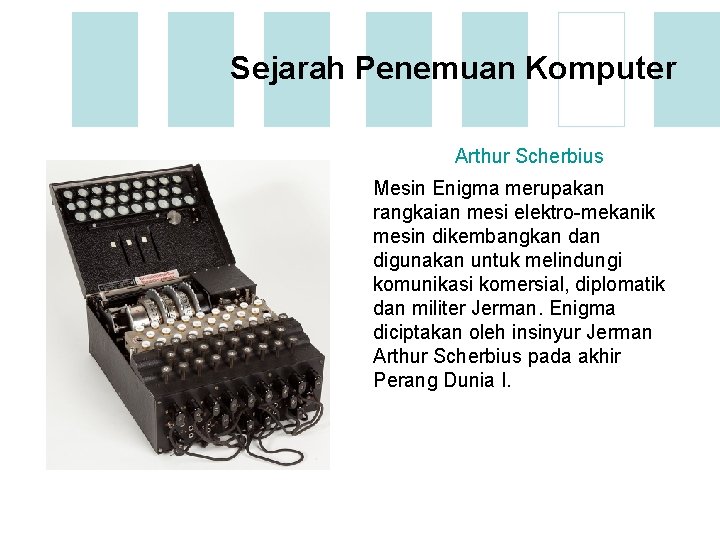 Sejarah Penemuan Komputer

Arthur Scherbius

Mesin Enigma merupakan rangkaian mesi elektro-mekanik mesin dikembangkan dan digunakan untuk melindungi komunikasi komersial, diplomatik dan militer Jerman. Enigma diciptakan oleh insinyur Jerman Arthur Scherbius pada akhir Perang Dunia I.